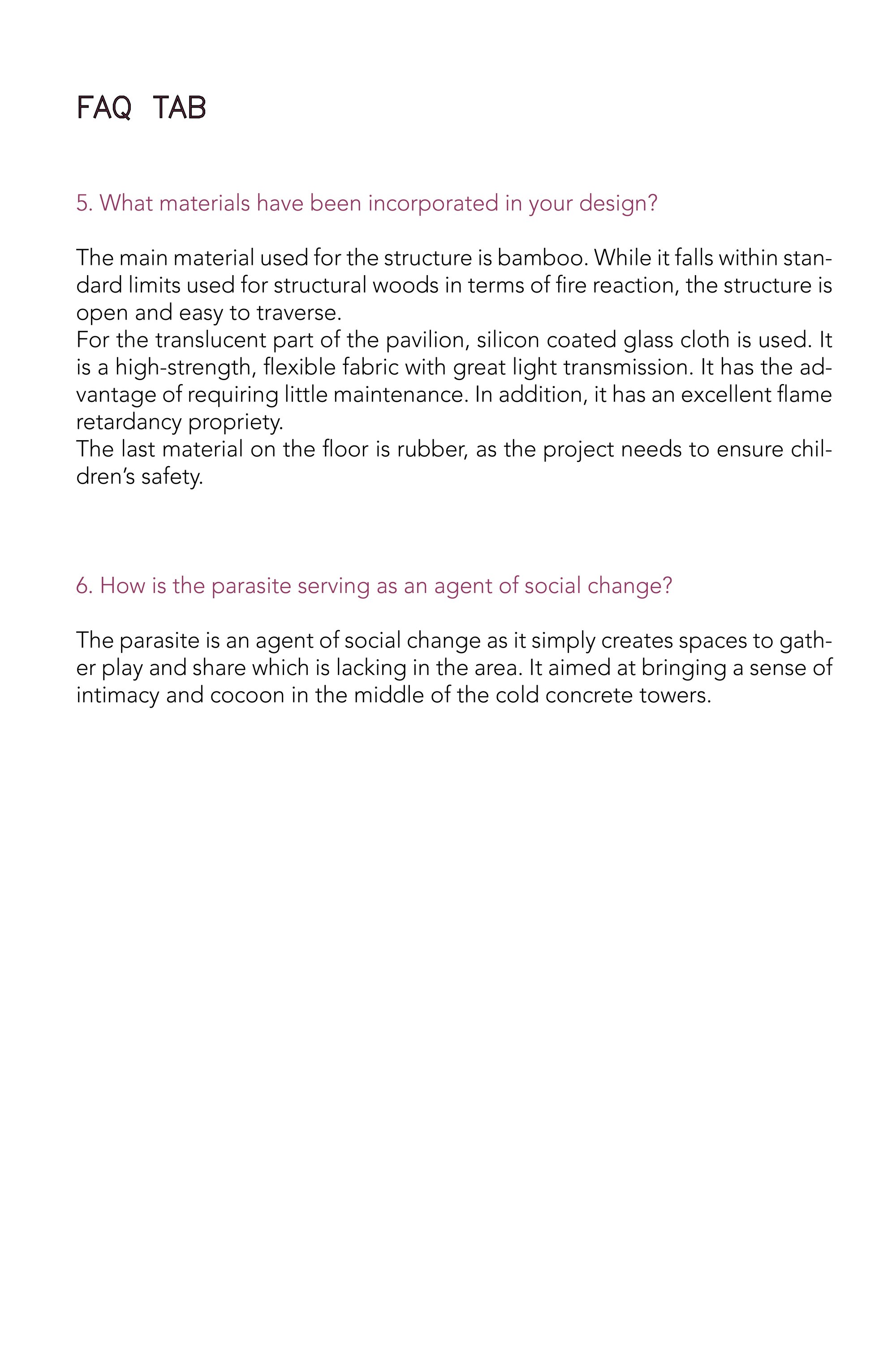 FAQ TAB

5. What materials have been incorporated in your design?

The main material used for the structure is bamboo. While it falls within standard limits used for structural woods in terms of fire reaction, the structure is open and easy to traverse.

For the translucent part of the pavilion, silicon coated glass cloth is used. It is a high-strength, flexible fabric with great light transmission. It has the advantage of requiring little maintenance. In addition, it has an excellent flame retardancy propriety.

The last material on the floor is rubber, as the project needs to ensure children's safety.

6. How is the parasite serving as an agent of social change?

The parasite is an agent of social change as it simply creates spaces to gather play and share which is lacking in the area. It aimed at bringing a sense of intimacy and cocoon in the middle of the cold concrete towers.